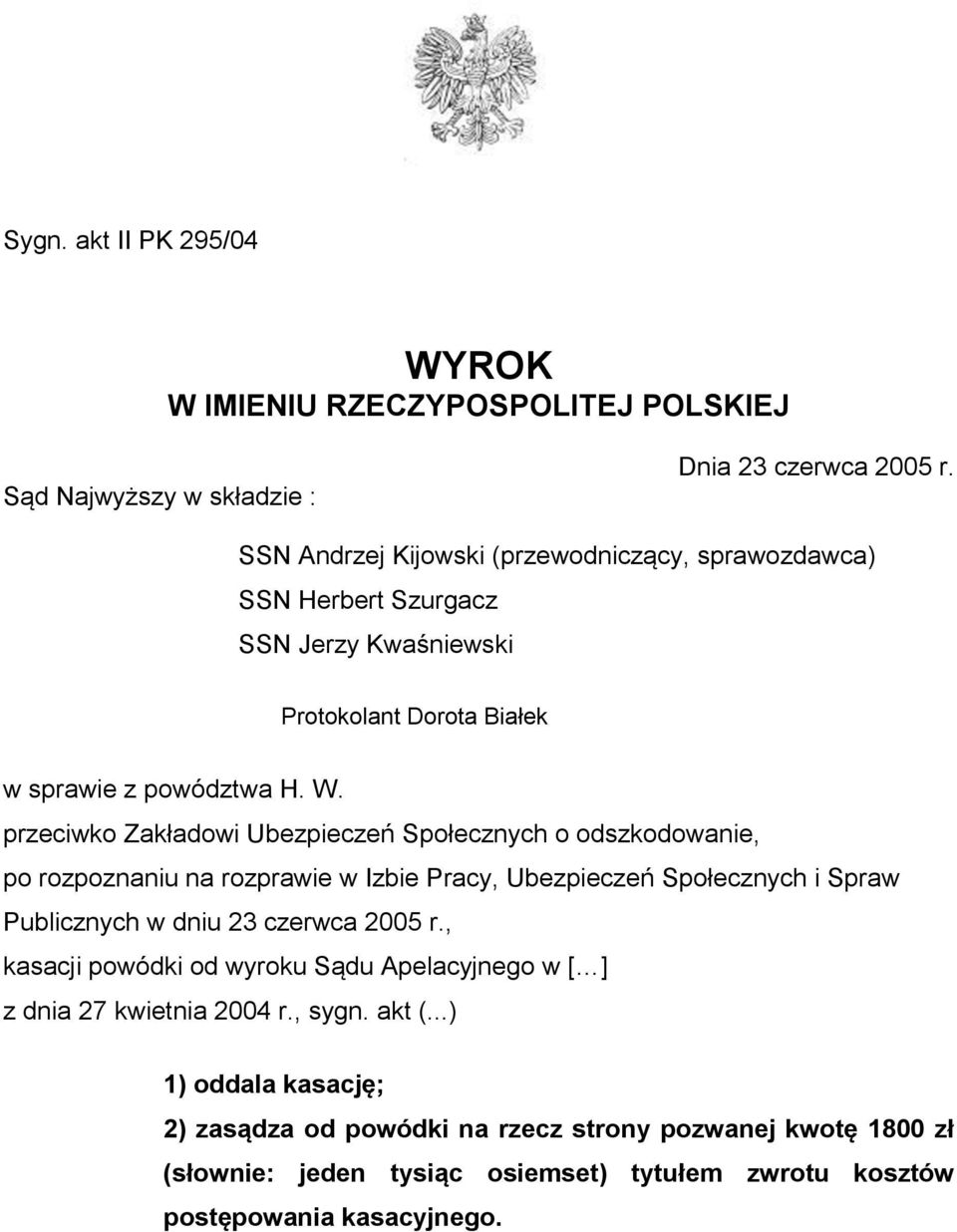 Sygn. akt II PK 295/04

WYROK
W IMIENIU RZECZYPOSPOLITEJ POLSKIEJ

Dnia 23 czerwca 2005 r.

Sąd Najwyższy w składzie :

SSN Andrzej Kijowski (przewodniczący, sprawozdawca)
SSN Herbert Szurgacz
SSN Jerzy Kwaśniewski

Protokolant Dorota Białek

w sprawie z powództwa H. W.
przeciwko Zakładowi Ubezpieczeń Społecznych o odszkodowanie,
po rozpoznaniu na rozprawie w Izbie Pracy, Ubezpieczeń Społecznych i Spraw Publicznych w dniu 23 czerwca 2005 r.,
kasacji powódki od wyroku Sądu Apelacyjnego w [...]
z dnia 27 kwietnia 2004 r., sygn. akt (...)

1) oddala kasację;

2) zasądza od powódki na rzecz strony pozwanej kwotę 1800 zł (słownie: jeden tysiąc osiemset) tytułem zwrotu kosztów postępowania kasacyjnego.